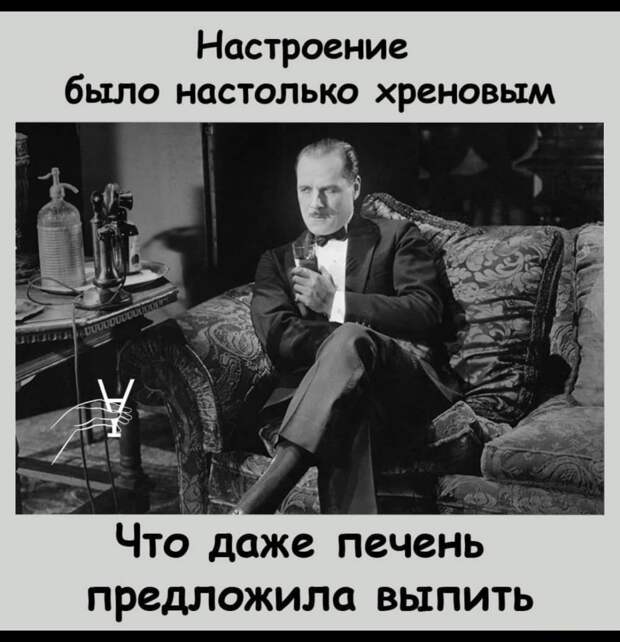 Настроение
было настолько хреновым

Что даже печень
предложила выпить